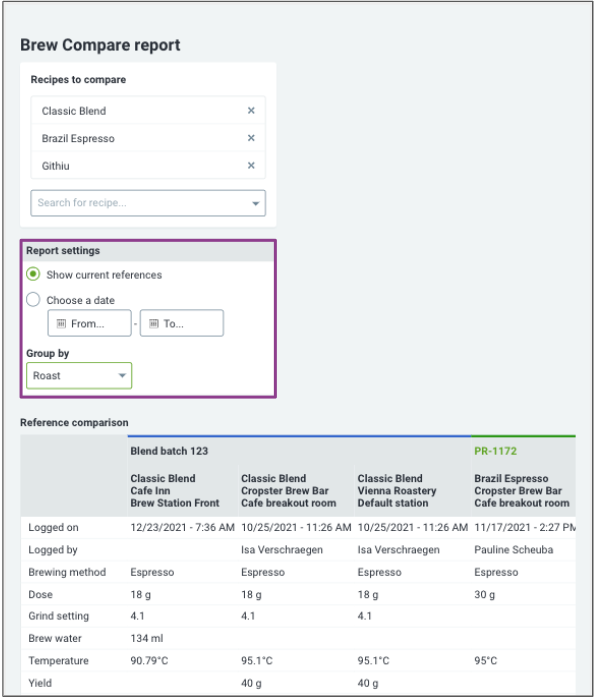 Brew Compare report

Recipes to compare

Classic Blend ×

Brazil Espresso ×

Githiu ×

Search for recipe...

Report settings

Show current references

Choose a date

From... - To...

Group by

Roast

Reference comparison

| | Blend batch 123 | | | PR-1172 |
|---|---|---|---|---|
| | Classic Blend Cafe Inn Brew Station Front | Classic Blend Cropster Brew Bar Cafe breakout room | Classic Blend Vienna Roastery Default station | Brazil Espresso Cropster Brew Bar Cafe breakout room |
| Logged on | 12/23/2021 - 7:36 AM | 10/25/2021 - 11:26 AM | 10/25/2021 - 11:26 AM | 11/17/2021 - 2:27 PM |
| Logged by | | Isa Verschraegen | Isa Verschraegen | Pauline Scheuba |
| Brewing method | Espresso | Espresso | Espresso | Espresso |
| Dose | 18 g | 18 g | 18 g | 30 g |
| Grind setting | 4.1 | 4.1 | 4.1 | |
| Brew water | 134 ml | | | |
| Temperature | 90.79°C | 95.1°C | 95.1°C | 95°C |
| Yield | | 40 g | 40 g | |